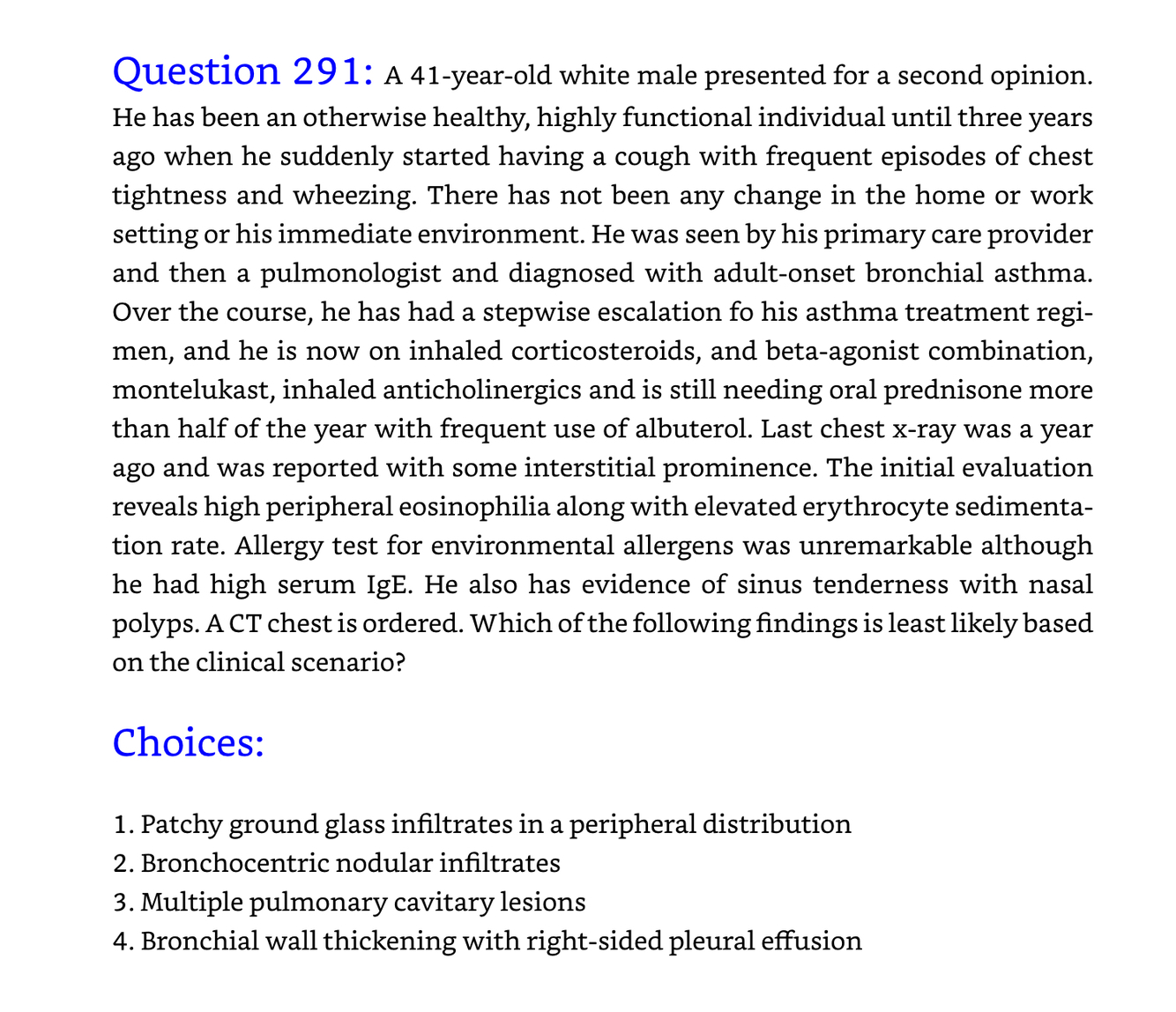 Question 291: A 41-year-old white male presented for a second opinion. He has been an otherwise healthy, highly functional individual until three years ago when he suddenly started having a cough with frequent episodes of chest tightness and wheezing. There has not been any change in the home or work setting or his immediate environment. He was seen by his primary care provider and then a pulmonologist and diagnosed with adult-onset bronchial asthma. Over the course, he has had a stepwise escalation fo his asthma treatment regimen, and he is now on inhaled corticosteroids, and beta-agonist combination, montelukast, inhaled anticholinergics and is still needing oral prednisone more than half of the year with frequent use of albuterol. Last chest x-ray was a year ago and was reported with some interstitial prominence. The initial evaluation reveals high peripheral eosinophilia along with elevated erythrocyte sedimentation rate. Allergy test for environmental allergens was unremarkable although he had high serum IgE. He also has evidence of sinus tenderness with nasal polyps. A CT chest is ordered. Which of the following findings is least likely based on the clinical scenario?

Choices:

1. Patchy ground glass infiltrates in a peripheral distribution
2. Bronchocentric nodular infiltrates
3. Multiple pulmonary cavitary lesions
4. Bronchial wall thickening with right-sided pleural effusion